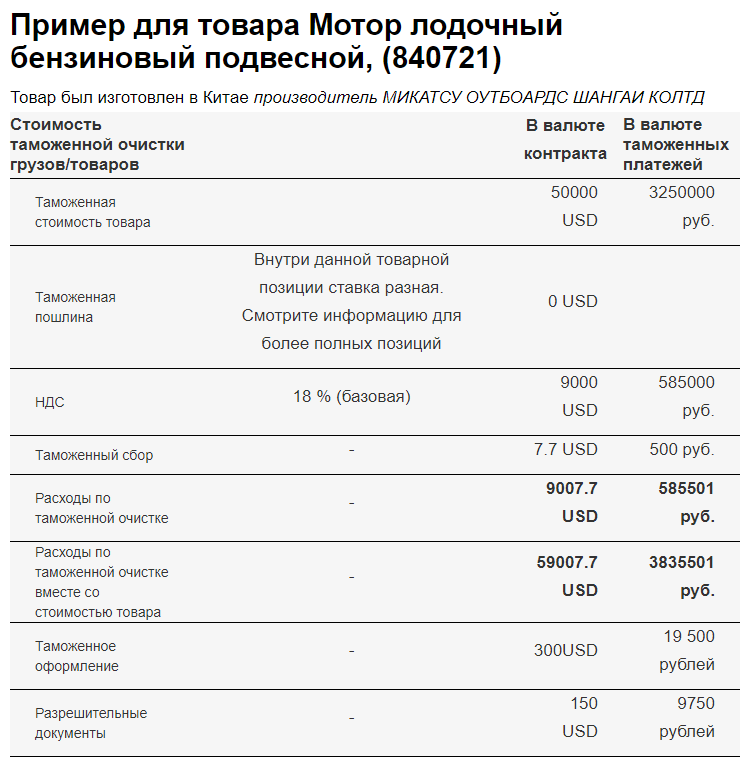 Пример для товара Мотор лодочный бензиновый подвесной, (840721)

Товар был изготовлен в Китае производитель МИКАТСУ ОУТБОАРДС ШАНГАИ КОЛТД

| Стоимость таможенной очистки грузов/товаров | | В валюте контракта | В валюте таможенных платежей |
|---|---|---|---|
| Таможенная стоимость товара | | 50000 USD | 3250000 руб. |
| Таможенная пошлина | Внутри данной товарной позиции ставка разная. Смотрите информацию для более полных позиций | 0 USD | |
| НДС | 18 % (базовая) | 9000 USD | 585000 руб. |
| Таможенный сбор | - | 7.7 USD | 500 руб. |
| Расходы по таможенной очистке | - | 9007.7 USD | 585501 руб. |
| Расходы по таможенной очистке вместе со стоимостью товара | - | 59007.7 USD | 3835501 руб. |
| Таможенное оформление | - | 300USD | 19 500 рублей |
| Разрешительные документы | - | 150 USD | 9750 рублей |